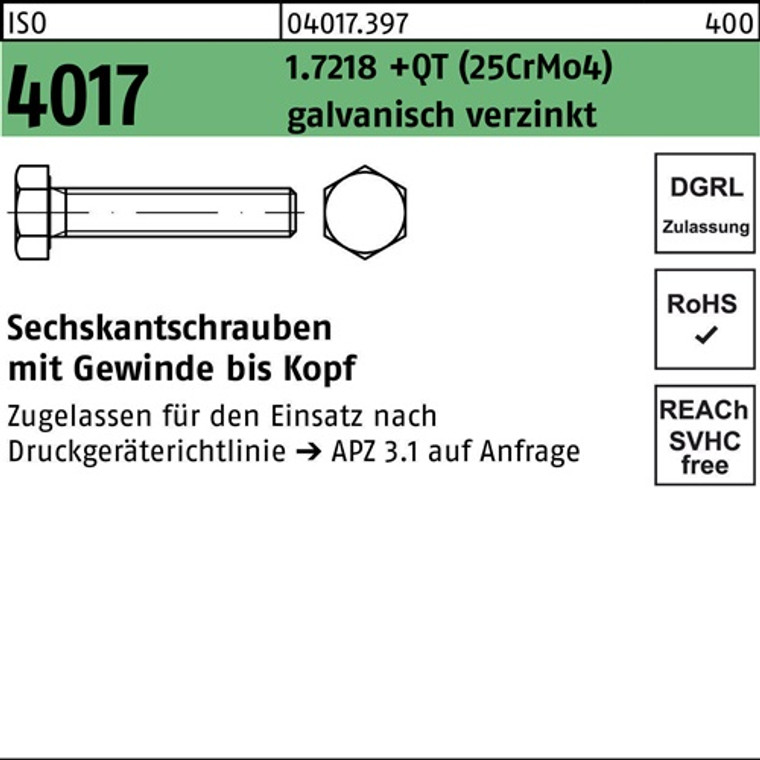 ISO 04017.397 400

4017

1.7218 +QT (25CrMo4)
galvanisch verzinkt

DGRL
Zulassung

RoHS
✓

REACh
SVHC
free

Sechskantschrauben
mit Gewinde bis Kopf

Zugelassen für den Einsatz nach Druckgeräterichtlinie → APZ 3.1 auf Anfrage